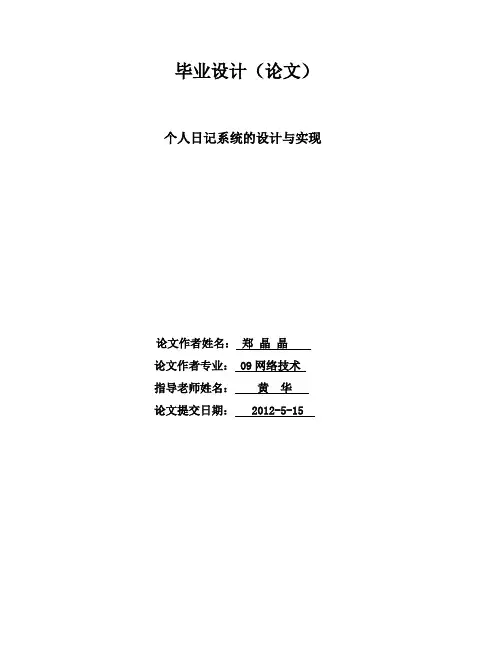 毕业设计（论文）

个人日记系统的设计与实现

论文作者姓名：郑晶晶
论文作者专业：09网络技术
指导老师姓名：黄华
论文提交日期：2012-5-15